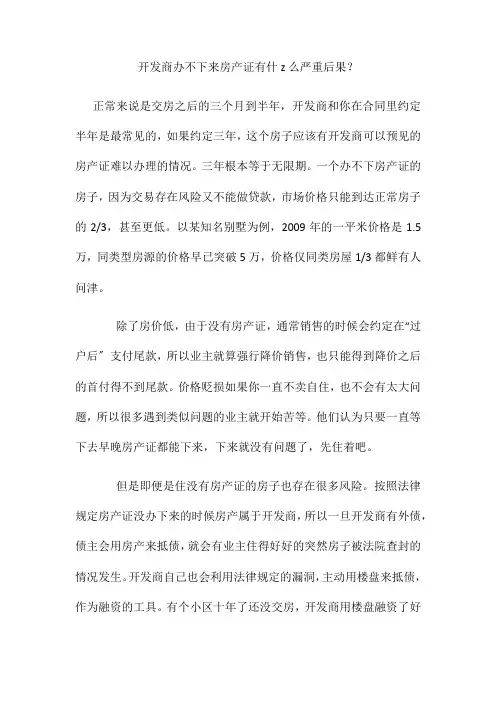 开发商办不下来房产证有什 z 么严重后果？

正常来说是交房之后的三个月到半年，开发商和你在合同里约定半年是最常见的，如果约定三年，这个房子应该有开发商可以预见的房产证难以办理的情况。三年根本等于无限期。一个办不下房产证的房子，因为交易存在风险又不能做贷款，市场价格只能到达正常房子的 2/3，甚至更低。以某知名别墅为例，2009 年的一平米价格是 1.5 万，同类型房源的价格早已突破 5 万，价格仅同类房屋 1/3 都鲜有人问津。

除了房价低，由于没有房产证，通常销售的时候会约定在“过户后”支付尾款，所以业主就算强行降价销售，也只能得到降价之后的首付得不到尾款。价格贬损如果你一直不卖自住，也不会有太大问题，所以很多遇到类似问题的业主就开始苦等。他们认为只要一直等下去早晚房产证都能下来，下来就没有问题了，先住着吧。

但是即便是住没有房产证的房子也存在很多风险。按照法律规定房产证没办下来的时候房产属于开发商，所以一旦开发商有外债，债主会用房产来抵债，就会有业主住得好好的突然房子被法院查封的情况发生。开发商自己也会利用法律规定的漏洞，主动用楼盘来抵债，作为融资的工具。有个小区十年了还没交房，开发商用楼盘融资了好